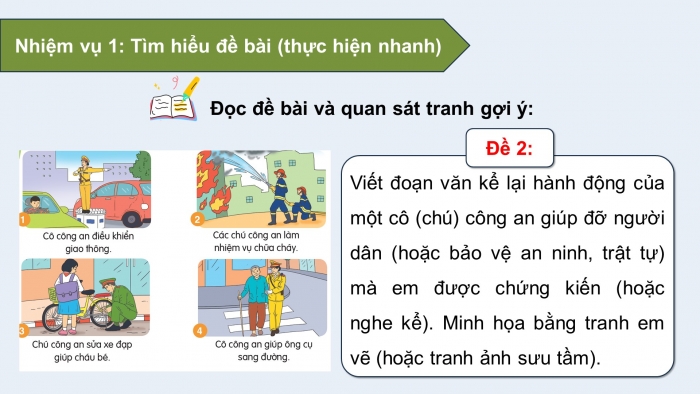 Nhiệm vụ 1: Tìm hiểu đề bài (thực hiện nhanh)

Đọc đề bài và quan sát tranh gợi ý:

1
Cô công an điều khiển giao thông.

2
Các chú công an làm nhiệm vụ chữa cháy.

3
Chú công an sửa xe đạp giúp cháu bé.

4
Cô công an giúp ông cụ sang đường.

Đề 2:

Viết đoạn văn kể lại hành động của một cô (chú) công an giúp đỡ người dân (hoặc bảo vệ an ninh, trật tự) mà em được chứng kiến (hoặc nghe kể). Minh họa bằng tranh em vẽ (hoặc tranh ảnh sưu tầm).